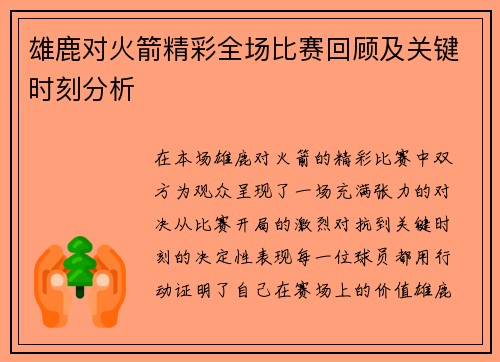 雄鹿对火箭精彩全场比赛回顾及关键时刻分析

在本场雄鹿对火箭的精彩比赛中双方为观众呈现了一场充满张力的对决从比赛开局的激烈对抗到关键时刻的决定性表现每一位球员都用行动证明了自己在赛场上的价值雄鹿